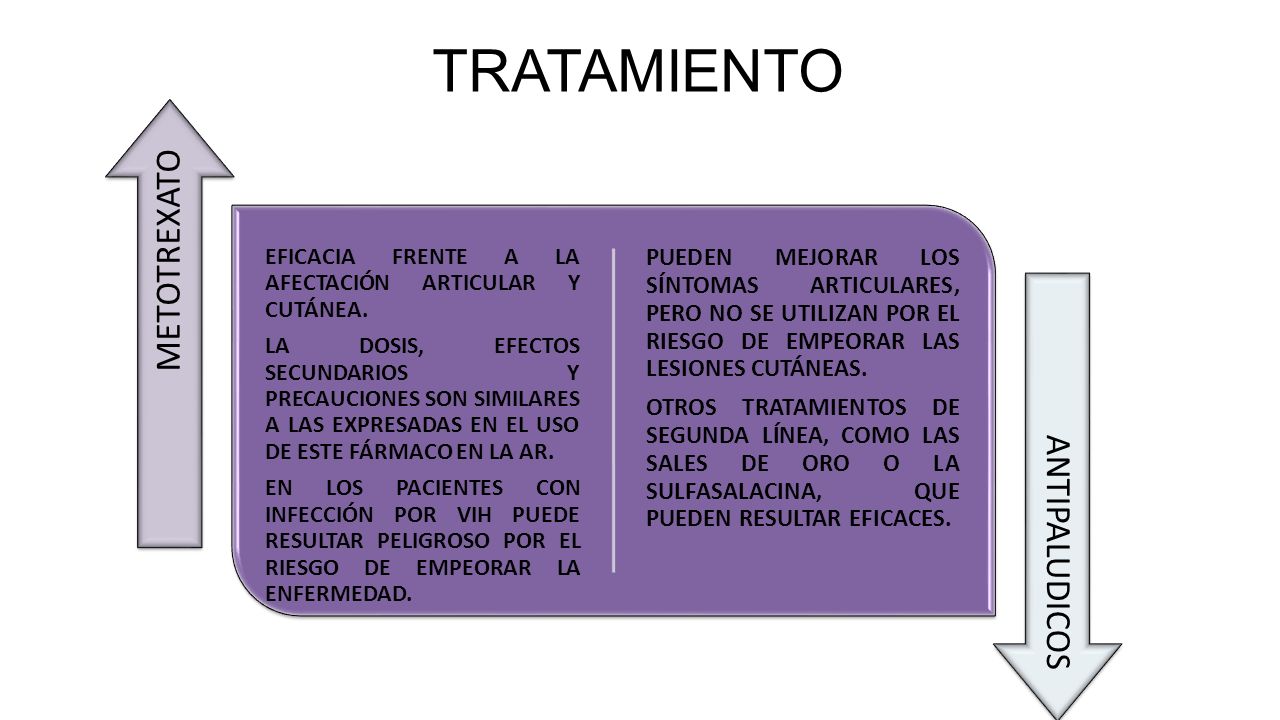 TRATAMIENTO

METOTREXATO

EFICACIA FRENTE A LA AFECTACIÓN ARTICULAR Y CUTÁNEA.

LA DOSIS, EFECTOS SECUNDARIOS Y PRECAUCIONES SON SIMILARES A LAS EXPRESADAS EN EL USO DE ESTE FÁRMACO EN LA AR.

EN LOS PACIENTES CON INFECCIÓN POR VIH PUEDE RESULTAR PELIGROSO POR EL RIESGO DE EMPEORAR LA ENFERMEDAD.

PUEDEN MEJORAR LOS SÍNTOMAS ARTICULARES, PERO NO SE UTILIZAN POR EL RIESGO DE EMPEORAR LAS LESIONES CUTÁNEAS.

OTROS TRATAMIENTOS DE SEGUNDA LÍNEA, COMO LAS SALES DE ORO O LA SULFASALACINA, QUE PUEDEN RESULTAR EFICACES.

ANTIPALUDICOS